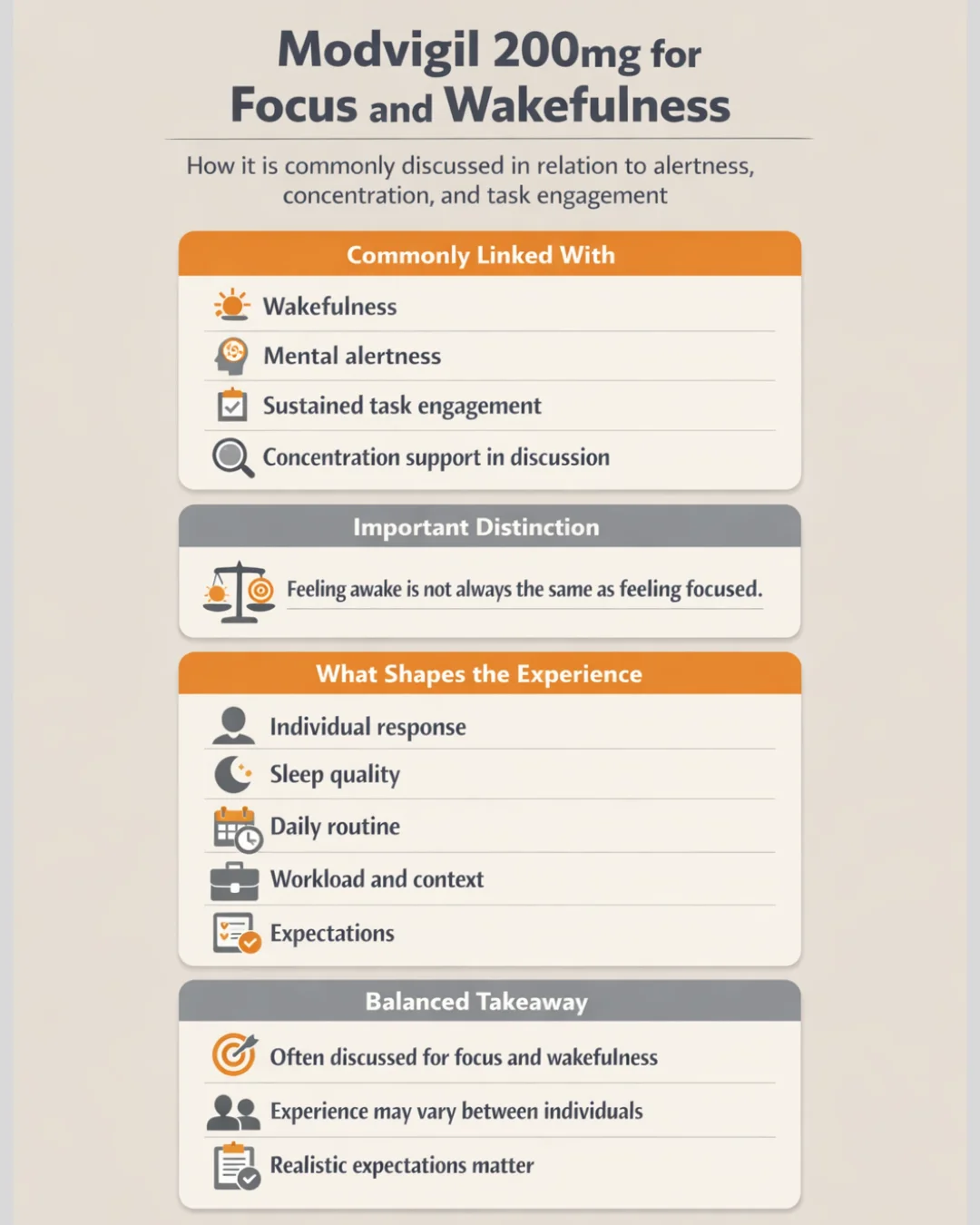 Modvigil 200mg for Focus and Wakefulness

How it is commonly discussed in relation to alertness, concentration, and task engagement

Commonly Linked With

Wakefulness

Mental alertness

Sustained task engagement

Concentration support in discussion

Important Distinction

Feeling awake is not always the same as feeling focused.

What Shapes the Experience

Individual response

Sleep quality

Daily routine

Workload and context

Expectations

Balanced Takeaway

Often discussed for focus and wakefulness

Experience may vary between individuals

Realistic expectations matter